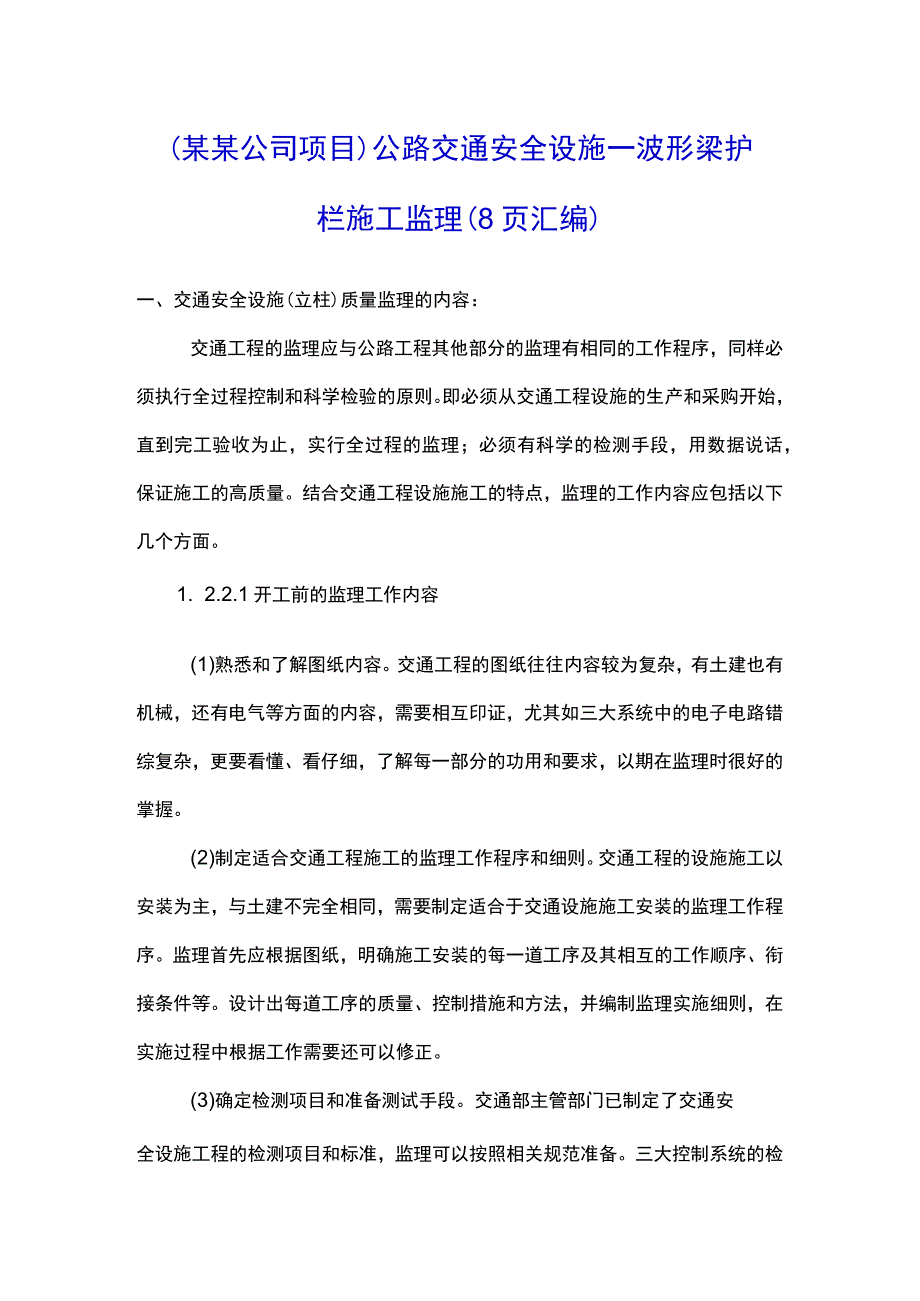 (某某公司项目)公路交通安全设施一波形梁护栏施工监理(8页汇编)

一、交通安全设施(立柱)质量监理的内容：

交通工程的监理应与公路工程其他部分的监理有相同的工作程序，同样必须执行全过程控制和科学检验的原则。即必须从交通工程设施的生产和采购开始，直到完工验收为止，实行全过程的监理；必须有科学的检测手段，用数据说话，保证施工的高质量。结合交通工程设施施工的特点，监理的工作内容应包括以下几个方面。

1. 2.2.1 开工前的监理工作内容

(1)熟悉和了解图纸内容。交通工程的图纸往往内容较为复杂，有土建也有机械，还有电气等方面的内容，需要相互印证，尤其如三大系统中的电子电路错综复杂，更要看懂、看仔细，了解每一部分的功用和要求，以期在监理时很好的掌握。

(2)制定适合交通工程施工的监理工作程序和细则。交通工程的设施施工以安装为主，与土建不完全相同，需要制定适合于交通设施施工安装的监理工作程序。监理首先应根据图纸，明确施工安装的每一道工序及其相互的工作顺序、衔接条件等。设计出每道工序的质量、控制措施和方法，并编制监理实施细则，在实施过程中根据工作需要还可以修正。

(3)确定检测项目和准备测试手段。交通部主管部门已制定了交通安全设施工程的检测项目和标准，监理可以按照相关规范准备。三大控制系统的检